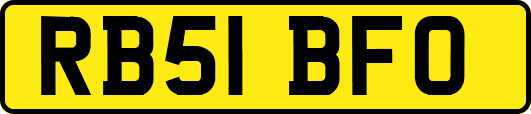 RB51 BFO